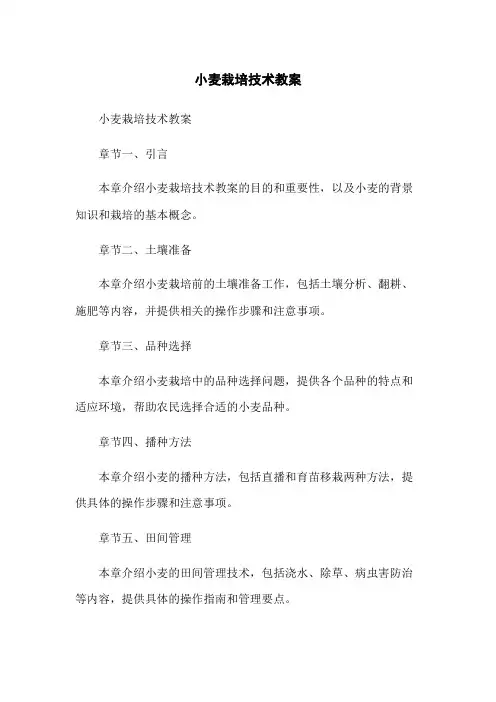 小麦栽培技术教案

小麦栽培技术教案

章节一、引言

本章介绍小麦栽培技术教案的目的和重要性，以及小麦的背景知识和栽培的基本概念。

章节二、土壤准备

本章介绍小麦栽培前的土壤准备工作，包括土壤分析、翻耕、施肥等内容，并提供相关的操作步骤和注意事项。

章节三、品种选择

本章介绍小麦栽培中的品种选择问题，提供各个品种的特点和适应环境，帮助农民选择合适的小麦品种。

章节四、播种方法

本章介绍小麦的播种方法，包括直播和育苗移栽两种方法，提供具体的操作步骤和注意事项。

章节五、田间管理

本章介绍小麦的田间管理技术，包括浇水、除草、病虫害防治等内容，提供具体的操作指南和管理要点。